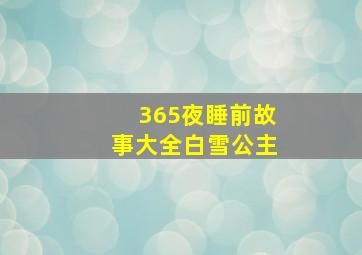 365夜睡前故事大全白雪公主